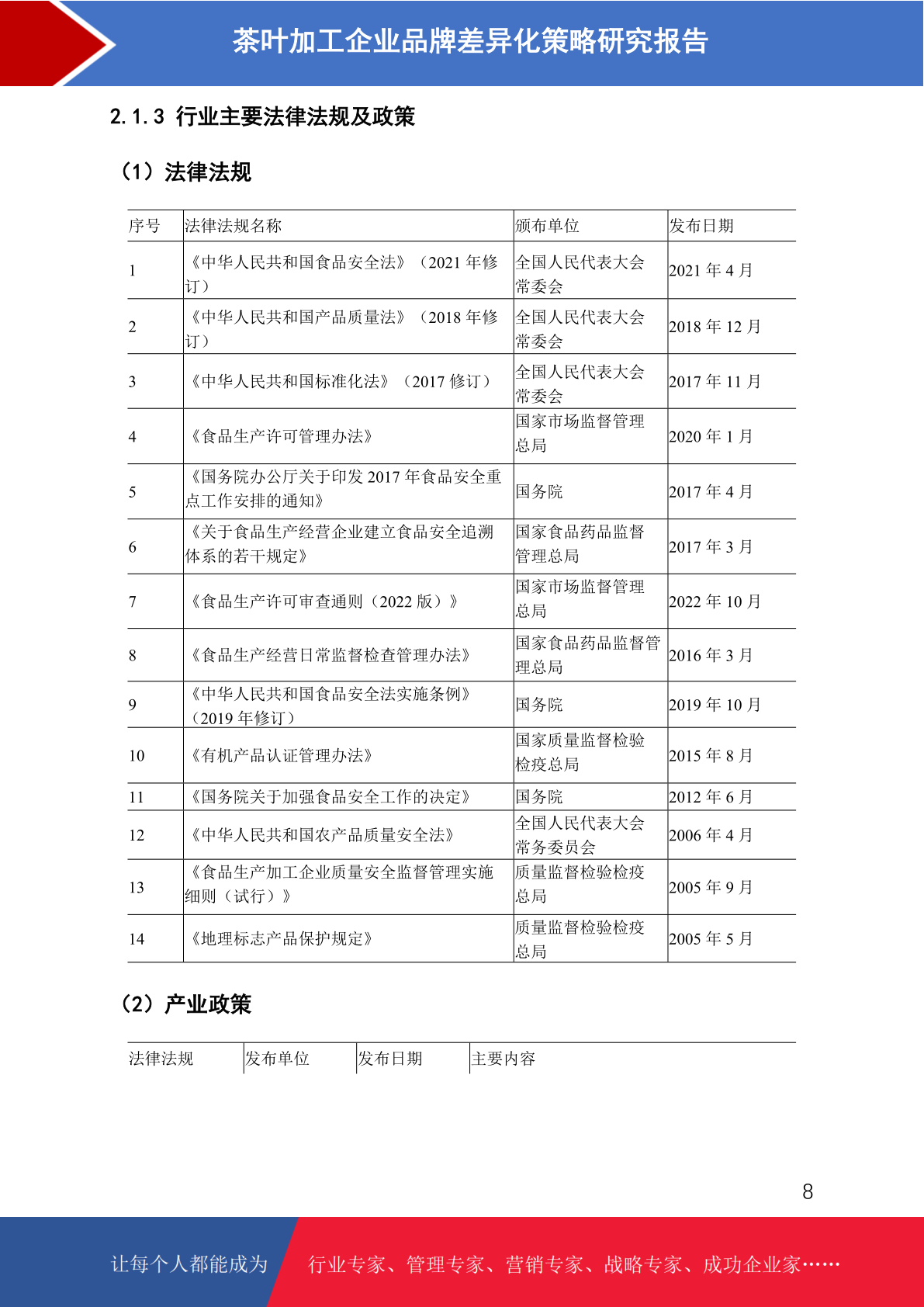 茶叶加工企业品牌差异化策略研究报告

2.1.3 行业主要法律法规及政策

（1）法律法规

| 序号 | 法律法规名称 | 颁布单位 | 发布日期 |
|---|---|---|---|
| 1 | 《中华人民共和国食品安全法》（2021 年修订） | 全国人民代表大会常委会 | 2021 年 4 月 |
| 2 | 《中华人民共和国产品质量法》（2018 年修订） | 全国人民代表大会常委会 | 2018 年 12 月 |
| 3 | 《中华人民共和国标准化法》（2017 修订） | 全国人民代表大会常委会 | 2017 年 11 月 |
| 4 | 《食品生产许可管理办法》 | 国家市场监督管理总局 | 2020 年 1 月 |
| 5 | 《国务院办公厅关于印发 2017 年食品安全重点工作安排的通知》 | 国务院 | 2017 年 4 月 |
| 6 | 《关于食品生产经营企业建立食品安全追溯体系的若干规定》 | 国家食品药品监督管理总局 | 2017 年 3 月 |
| 7 | 《食品生产许可审查通则（2022 版）》 | 国家市场监督管理总局 | 2022 年 10 月 |
| 8 | 《食品生产经营日常监督检查管理办法》 | 国家食品药品监督管理总局 | 2016 年 3 月 |
| 9 | 《中华人民共和国食品安全法实施条例》（2019 年修订） | 国务院 | 2019 年 10 月 |
| 10 | 《有机产品认证管理办法》 | 国家质量监督检验检疫总局 | 2015 年 8 月 |
| 11 | 《国务院关于加强食品安全工作的决定》 | 国务院 | 2012 年 6 月 |
| 12 | 《中华人民共和国农产品质量安全法》 | 全国人民代表大会常务委员会 | 2006 年 4 月 |
| 13 | 《食品生产加工企业质量安全监督管理实施细则（试行）》 | 质量监督检验检疫总局 | 2005 年 9 月 |
| 14 | 《地理标志产品保护规定》 | 质量监督检验检疫总局 | 2005 年 5 月 |

（2）产业政策

| 法律法规 | 发布单位 | 发布日期 | 主要内容 |
|---|---|---|---|

8

让每个人都能成为 行业专家、管理专家、营销专家、战略专家、成功企业家……